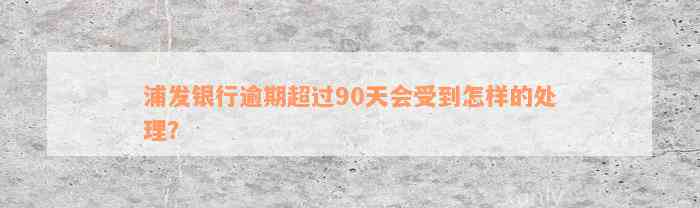 浦发银行逾期超过90天会受到怎样的处理？